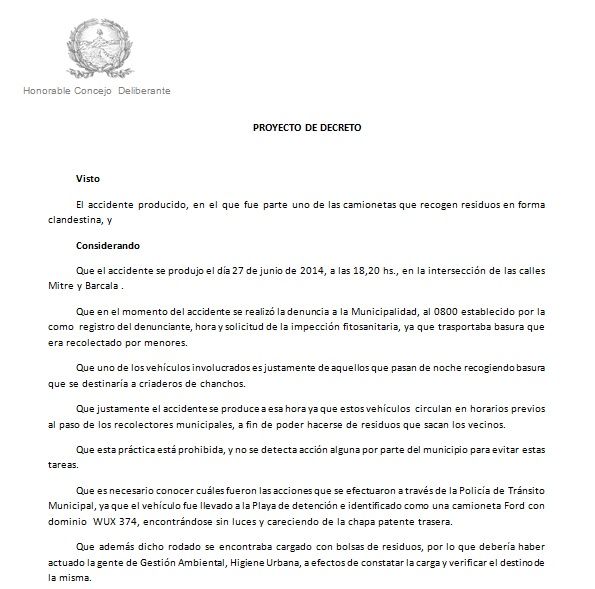 Honorable Concejo Deliberante

PROYECTO DE DECRETO

Visto

El accidente producido, en el que fue parte uno de las camionetas que recogen residuos en forma clandestina, y

Considerando

Que el accidente se produjo el día 27 de junio de 2014, a las 18,20 hs., en la intersección de las calles Mitre y Barcala .

Que en el momento del accidente se realizó la denuncia a la Municipalidad, al 0800 establecido por la como registro del denunciante, hora y solicitud de la impección fitosanitaria, ya que trasportaba basura que era recolectado por menores.

Que uno de los vehículos involucrados es justamente de aquellos que pasan de noche recogiendo basura que se destinaría a criaderos de chanchos.

Que justamente el accidente se produce a esa hora ya que estos vehículos circulan en horarios previos al paso de los recolectores municipales, a fin de poder hacerse de residuos que sacan los vecinos.

Que esta práctica está prohibida, y no se detecta acción alguna por parte del municipio para evitar estas tareas.

Que es necesario conocer cuáles fueron las acciones que se efectuaron a través de la Policía de Tránsito Municipal, ya que el vehículo fue llevado a la Playa de detención e identificado como una camioneta Ford con dominio WUX 374, encontrándose sin luces y careciendo de la chapa patente trasera.

Que además dicho rodado se encontraba cargado con bolsas de residuos, por lo que debería haber actuado la gente de Gestión Ambiental, Higiene Urbana, a efectos de constatar la carga y verificar el destino de la misma.